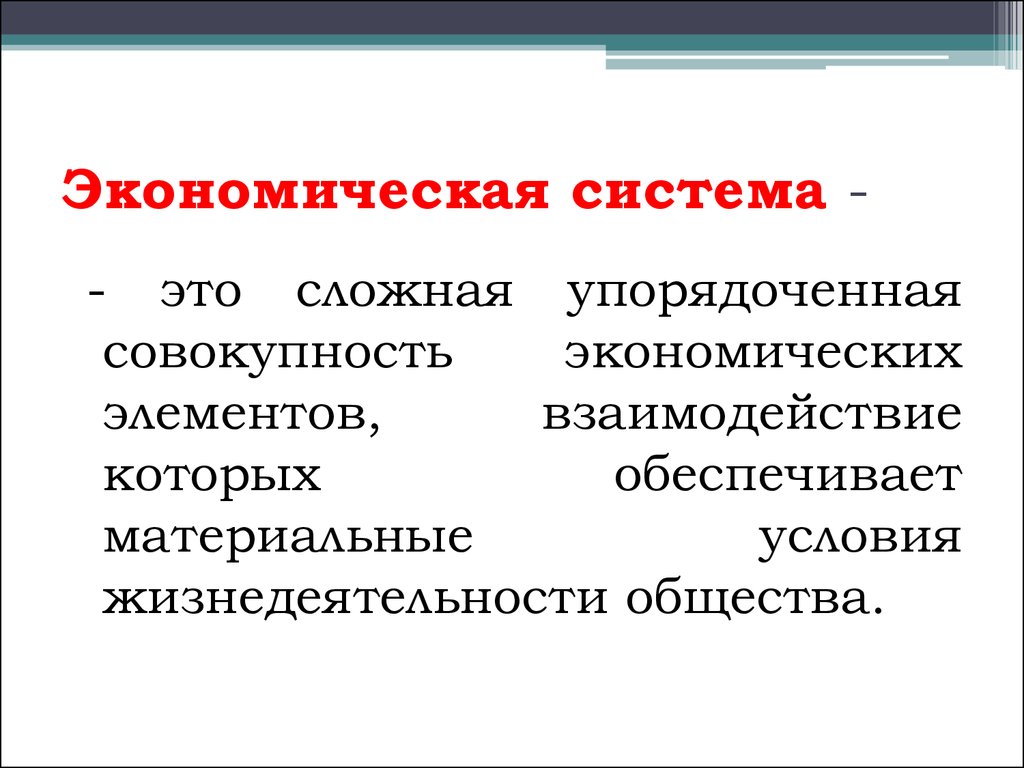 Экономическая система -

- это сложная упорядоченная совокупность экономических элементов, взаимодействие которых обеспечивает материальные условия жизнедеятельности общества.